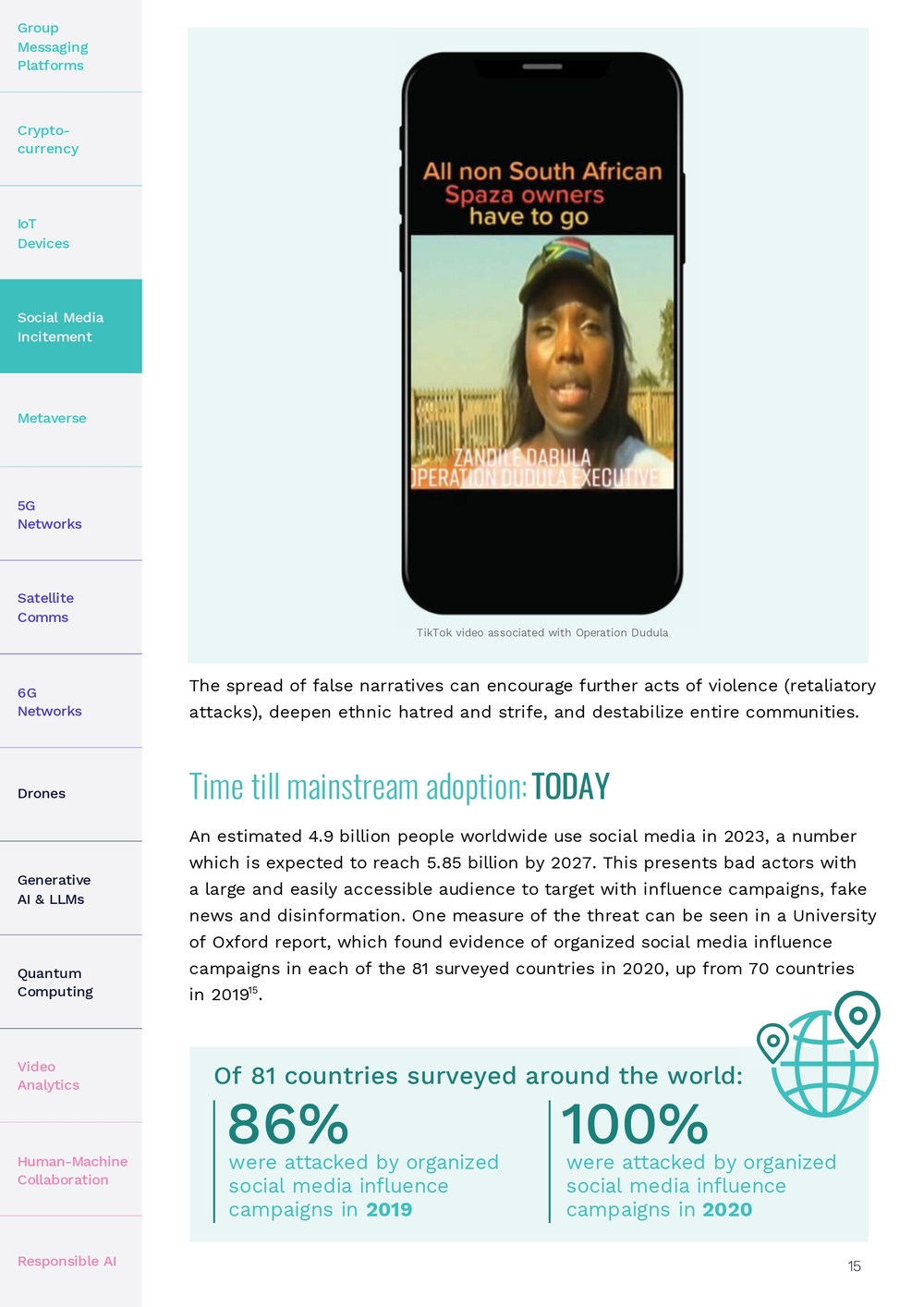 Group Messaging Platforms

Crypto-currency

IoT Devices

Social Media Incitement

Metaverse

5G Networks

Satellite Comms

6G Networks

Drones

Generative AI & LLMs

Quantum Computing

Video Analytics

Human-Machine Collaboration

Responsible AI

All non South African Spaza owners have to go

ZANDILE DABULA
OPERATION DUDULA EXECUTIVE

TikTok video associated with Operation Dudula

The spread of false narratives can encourage further acts of violence (retaliatory attacks), deepen ethnic hatred and strife, and destabilize entire communities.

Time till mainstream adoption: TODAY

An estimated 4.9 billion people worldwide use social media in 2023, a number which is expected to reach 5.85 billion by 2027. This presents bad actors with a large and easily accessible audience to target with influence campaigns, fake news and disinformation. One measure of the threat can be seen in a University of Oxford report, which found evidence of organized social media influence campaigns in each of the 81 surveyed countries in 2020, up from 70 countries in 2019$^{15}$.

Of 81 countries surveyed around the world:

86%
were attacked by organized social media influence campaigns in 2019

100%
were attacked by organized social media influence campaigns in 2020

15